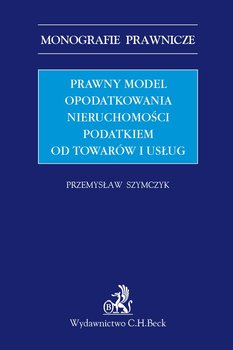 MONOGRAFIE PRAWNICZE

PRAWNY MODEL OPODATKOWANIA NIERUCHOMOŚCI PODATKIEM OD TOWARÓW I USŁUG

PRZEMYSŁAW SZYMCZYK

B

Wydawnictwo C.H.Beck